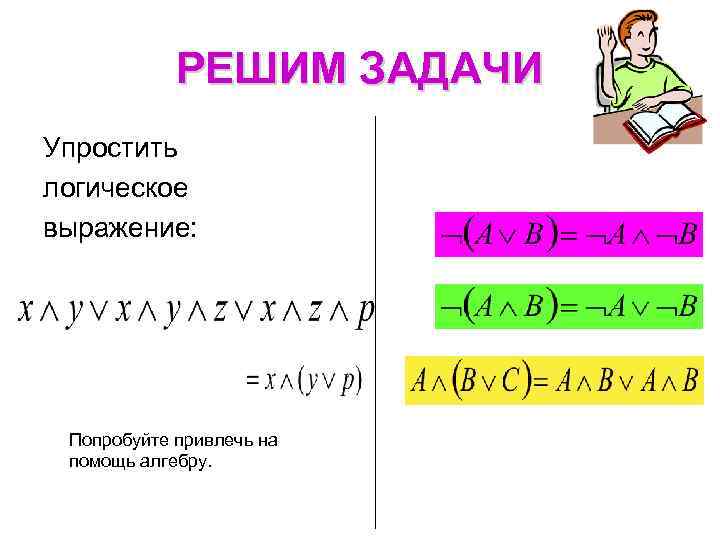 РЕШИМ ЗАДАЧИ

Упростить логическое выражение:

$x \wedge y \vee x \wedge y \wedge z \vee x \wedge z \wedge p$

$= x \wedge (y \vee p)$

Попробуйте привлечь на помощь алгебру.

$\neg(A \vee B) = \neg A \wedge \neg B$

$\neg(A \wedge B) = \neg A \vee \neg B$

$A \wedge (B \vee C) = A \wedge B \vee A \wedge B$